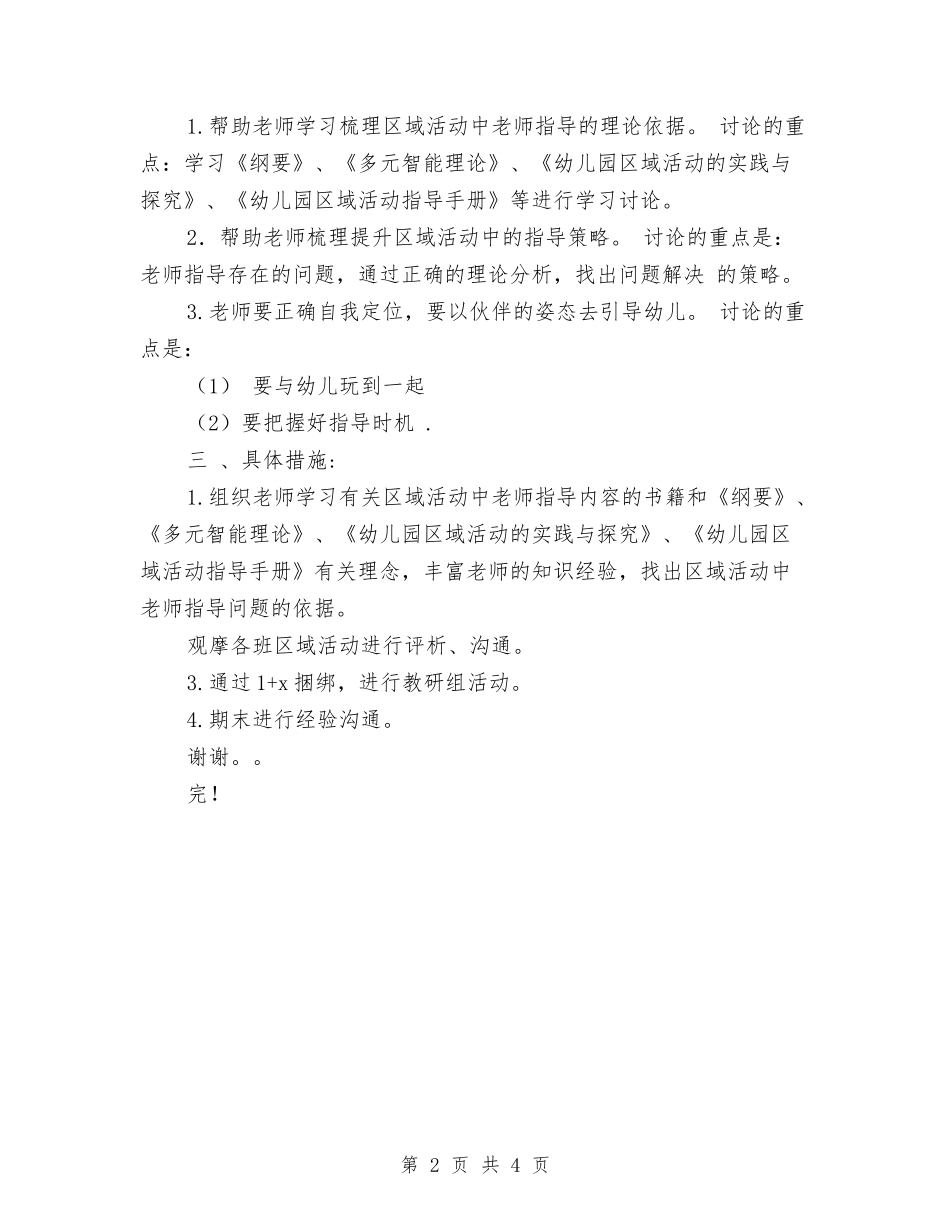 1.帮助老师学习梳理区域活动中老师指导的理论依据。 讨论的重点：学习《纲要》、《多元智能理论》、《幼儿园区域活动的实践与探究》、《幼儿园区域活动指导手册》等进行学习讨论。

2．帮助老师梳理提升区域活动中的指导策略。 讨论的重点是：老师指导存在的问题，通过正确的理论分析，找出问题解决 的策略。

3.老师要正确自我定位，要以伙伴的姿态去引导幼儿。 讨论的重点是：

（1） 要与幼儿玩到一起

（2）要把握好指导时机 .

三 、具体措施:

1.组织老师学习有关区域活动中老师指导内容的书籍和《纲要》、《多元智能理论》、《幼儿园区域活动的实践与探究》、《幼儿园区域活动指导手册》有关理念，丰富老师的知识经验，找出区域活动中老师指导问题的依据。

观摩各班区域活动进行评析、沟通。

3.通过 1+x 捆绑，进行教研组活动。

4.期末进行经验沟通。

谢谢。。

完！

第 2 页 共 4 页